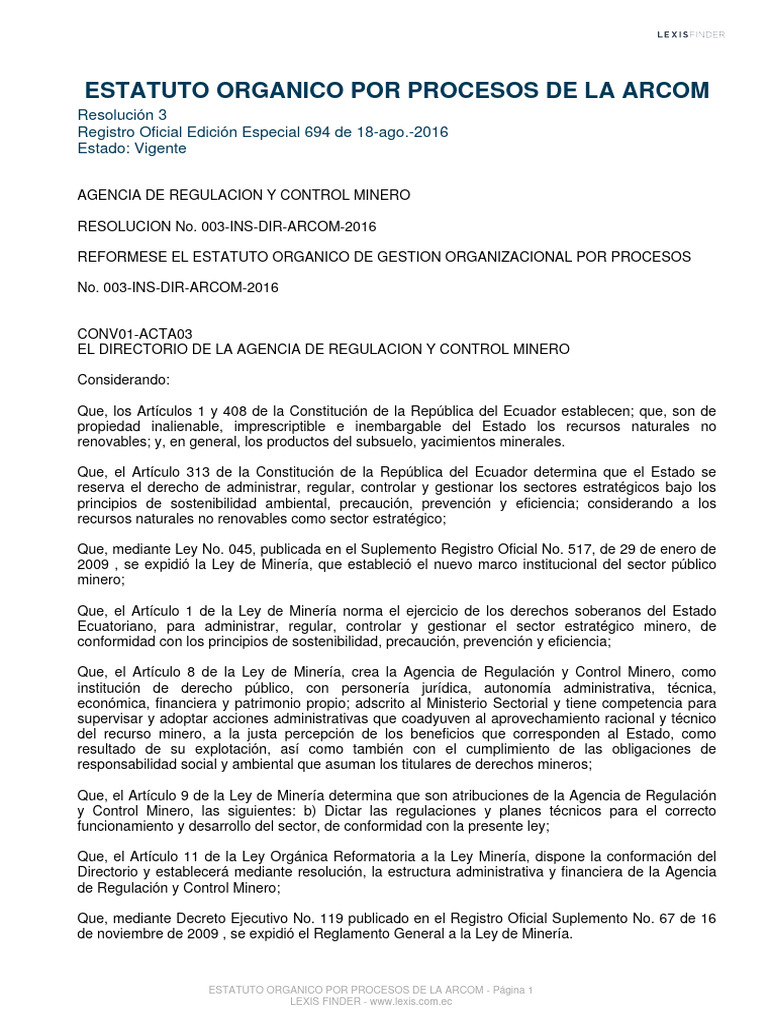 LEXISFINDER

ESTATUTO ORGANICO POR PROCESOS DE LA ARCOM

Resolución 3
Registro Oficial Edición Especial 694 de 18-ago.-2016
Estado: Vigente

AGENCIA DE REGULACION Y CONTROL MINERO

RESOLUCION No. 003-INS-DIR-ARCOM-2016

REFORMESE EL ESTATUTO ORGANICO DE GESTION ORGANIZACIONAL POR PROCESOS

No. 003-INS-DIR-ARCOM-2016

CONV01-ACTA03
EL DIRECTORIO DE LA AGENCIA DE REGULACION Y CONTROL MINERO

Considerando:

Que, los Artículos 1 y 408 de la Constitución de la República del Ecuador establecen; que, son de propiedad inalienable, imprescriptible e inembargable del Estado los recursos naturales no renovables; y, en general, los productos del subsuelo, yacimientos minerales.

Que, el Artículo 313 de la Constitución de la República del Ecuador determina que el Estado se reserva el derecho de administrar, regular, controlar y gestionar los sectores estratégicos bajo los principios de sostenibilidad ambiental, precaución, prevención y eficiencia; considerando a los recursos naturales no renovables como sector estratégico;

Que, mediante Ley No. 045, publicada en el Suplemento Registro Oficial No. 517, de 29 de enero de 2009 , se expidió la Ley de Minería, que estableció el nuevo marco institucional del sector público minero;

Que, el Artículo 1 de la Ley de Minería norma el ejercicio de los derechos soberanos del Estado Ecuatoriano, para administrar, regular, controlar y gestionar el sector estratégico minero, de conformidad con los principios de sostenibilidad, precaución, prevención y eficiencia;

Que, el Artículo 8 de la Ley de Minería, crea la Agencia de Regulación y Control Minero, como institución de derecho público, con personería jurídica, autonomía administrativa, técnica, económica, financiera y patrimonio propio; adscrito al Ministerio Sectorial y tiene competencia para supervisar y adoptar acciones administrativas que coadyuven al aprovechamiento racional y técnico del recurso minero, a la justa percepción de los beneficios que corresponden al Estado, como resultado de su explotación, así como también con el cumplimiento de las obligaciones de responsabilidad social y ambiental que asuman los titulares de derechos mineros;

Que, el Artículo 9 de la Ley de Minería determina que son atribuciones de la Agencia de Regulación y Control Minero, las siguientes: b) Dictar las regulaciones y planes técnicos para el correcto funcionamiento y desarrollo del sector, de conformidad con la presente ley;

Que, el Artículo 11 de la Ley Orgánica Reformatoria a la Ley Minería, dispone la conformación del Directorio y establecerá mediante resolución, la estructura administrativa y financiera de la Agencia de Regulación y Control Minero;

Que, mediante Decreto Ejecutivo No. 119 publicado en el Registro Oficial Suplemento No. 67 de 16 de noviembre de 2009 , se expidió el Reglamento General a la Ley de Minería.

ESTATUTO ORGANICO POR PROCESOS DE LA ARCOM - Página 1
LEXIS FINDER - www.lexis.com.ec